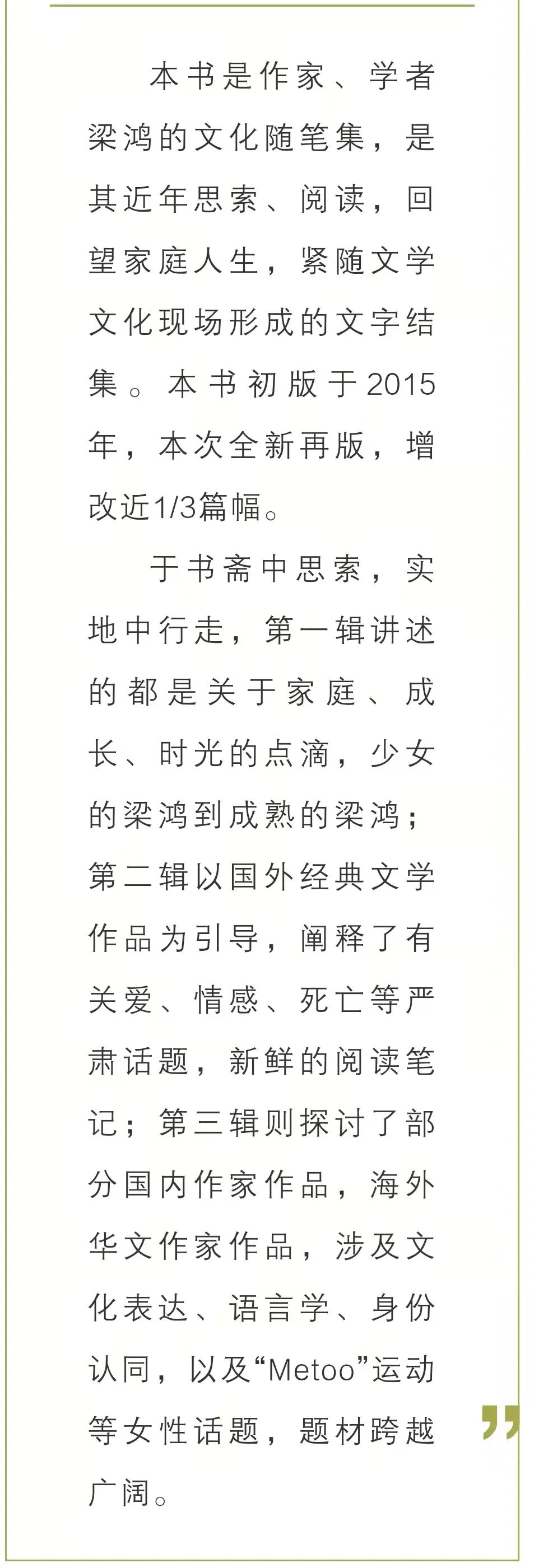 本书是作家、学者梁鸿的文化随笔集，是其近年思索、阅读，回望家庭人生，紧随文学文化现场形成的文字结集。本书初版于2015年，本次全新再版，增改近1/3篇幅。

于书斋中思索，实地中行走，第一辑讲述的都是关于家庭、成长、时光的点滴，少女的梁鸿到成熟的梁鸿；第二辑以国外经典文学作品为引导，阐释了有关爱、情感、死亡等严肃话题，新鲜的阅读笔记；第三辑则探讨了部分国内作家作品，海外华文作家作品，涉及文化表达、语言学、身份认同，以及“Metoo”运动等女性话题，题材跨越广阔。

”